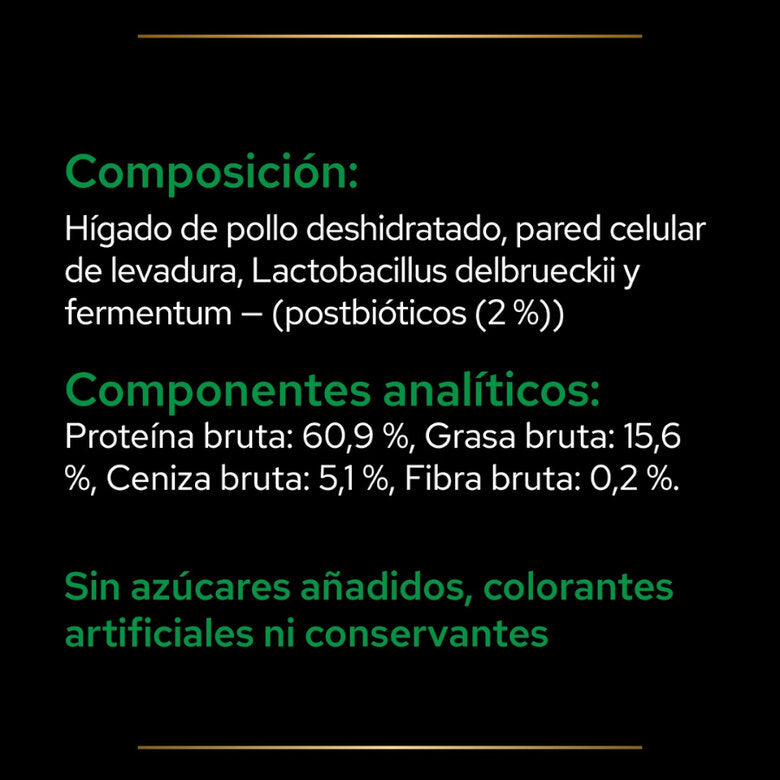 Composición:
Hígado de pollo deshidratado, pared celular de levadura, Lactobacillus delbrueckii y fermentum – (postbióticos (2 %))

Componentes analíticos:
Proteína bruta: 60,9 %, Grasa bruta: 15,6 %, Ceniza bruta: 5,1 %, Fibra bruta: 0,2 %.

Sin azúcares añadidos, colorantes artificiales ni conservantes